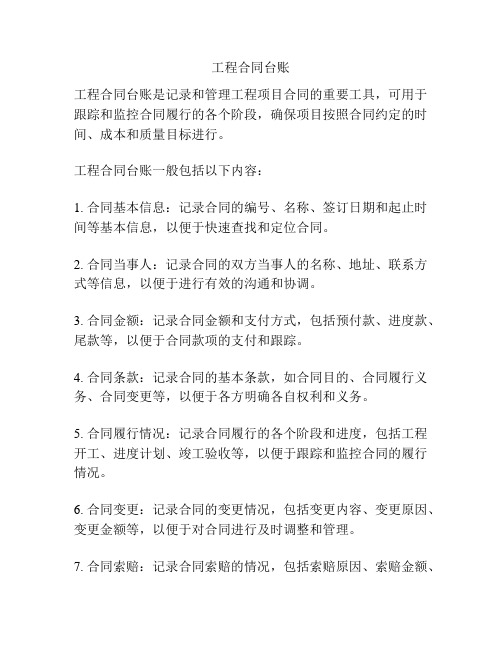 工程合同台账

工程合同台账是记录和管理工程项目合同的重要工具，可用于跟踪和监控合同履行的各个阶段，确保项目按照合同约定的时间、成本和质量目标进行。

工程合同台账一般包括以下内容：

1. 合同基本信息：记录合同的编号、名称、签订日期和起止时间等基本信息，以便于快速查找和定位合同。

2. 合同当事人：记录合同的双方当事人的名称、地址、联系方式等信息，以便于进行有效的沟通和协调。

3. 合同金额：记录合同金额和支付方式，包括预付款、进度款、尾款等，以便于合同款项的支付和跟踪。

4. 合同条款：记录合同的基本条款，如合同目的、合同履行义务、合同变更等，以便于各方明确各自权利和义务。

5. 合同履行情况：记录合同履行的各个阶段和进度，包括工程开工、进度计划、竣工验收等，以便于跟踪和监控合同的履行情况。

6. 合同变更：记录合同的变更情况，包括变更内容、变更原因、变更金额等，以便于对合同进行及时调整和管理。

7. 合同索赔：记录合同索赔的情况，包括索赔原因、索赔金额、